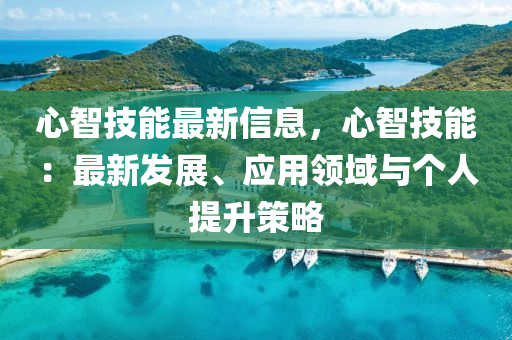 心智技能最新信息，心智技能：最新发展、应用领域与个人提升策略